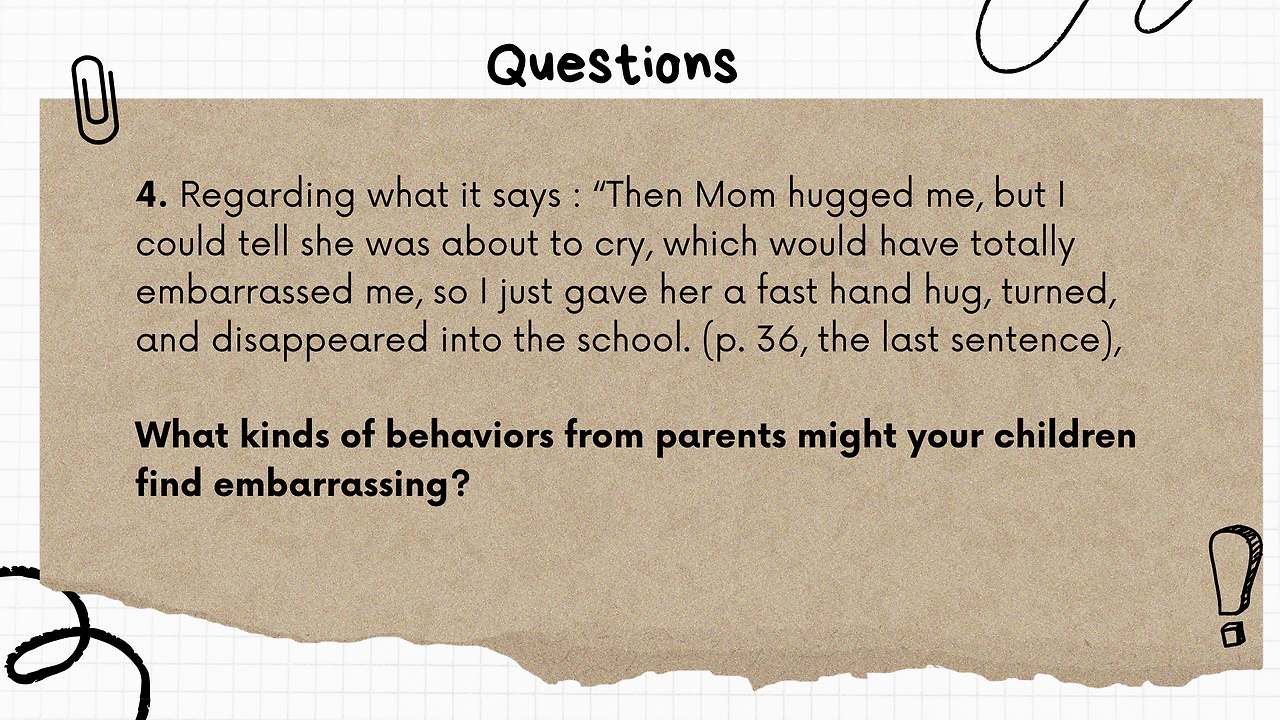 Questions

4. Regarding what it says : "Then Mom hugged me, but I could tell she was about to cry, which would have totally embarrassed me, so I just gave her a fast hand hug, turned, and disappeared into the school. (p. 36, the last sentence),

What kinds of behaviors from parents might your children find embarrassing?